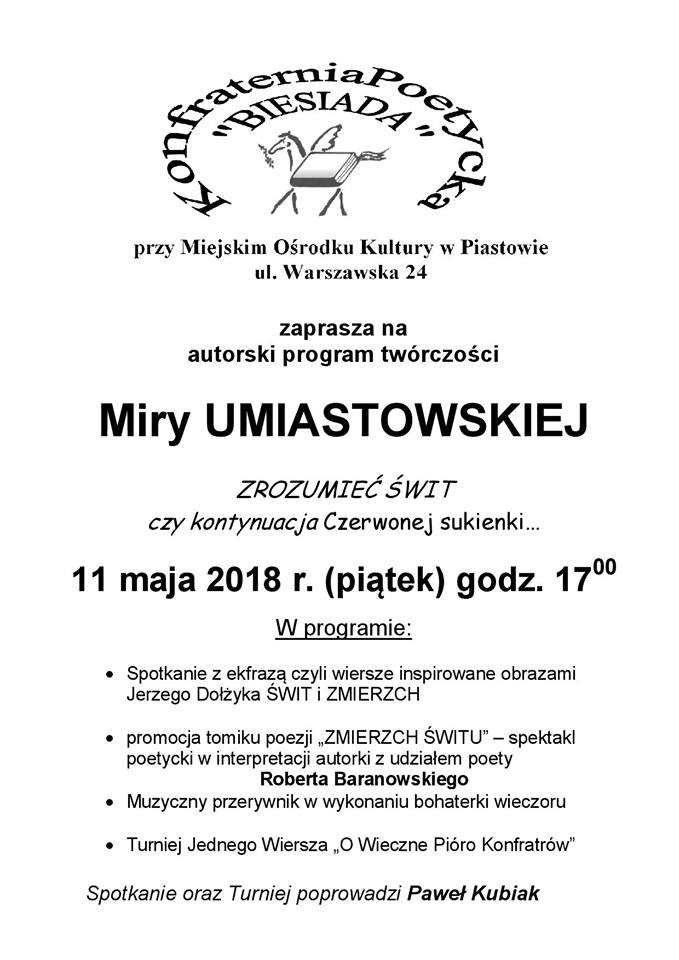 KonfraterniaPoetycka
"BIESIADA"

przy Miejskim Ośrodku Kultury w Piastowie
ul. Warszawska 24

zaprasza na
autorski program twórczości

Miry UMIASTOWSKIEJ

ZROZUMIEĆ ŚWIT
czy kontynuacja Czerwonej sukienki...

11 maja 2018 r. (piątek) godz. $17^{00}$

W programie:

• Spotkanie z ekfrazą czyli wiersze inspirowane obrazami Jerzego Dołżyka ŚWIT i ZMIERZCH

• promocja tomiku poezji „ZMIERZCH ŚWITU" – spektakl poetycki w interpretacji autorki z udziałem poety Roberta Baranowskiego

• Muzyczny przerywnik w wykonaniu bohaterki wieczoru

• Turniej Jednego Wiersza „O Wieczne Pióro Konfratrów"

Spotkanie oraz Turniej poprowadzi Paweł Kubiak